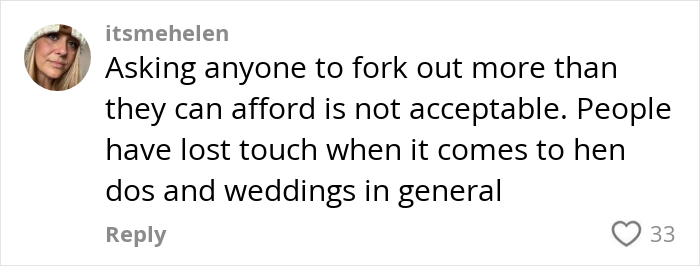 itsmehelen

Asking anyone to fork out more than they can afford is not acceptable. People have lost touch when it comes to hen dos and weddings in general

Reply

33